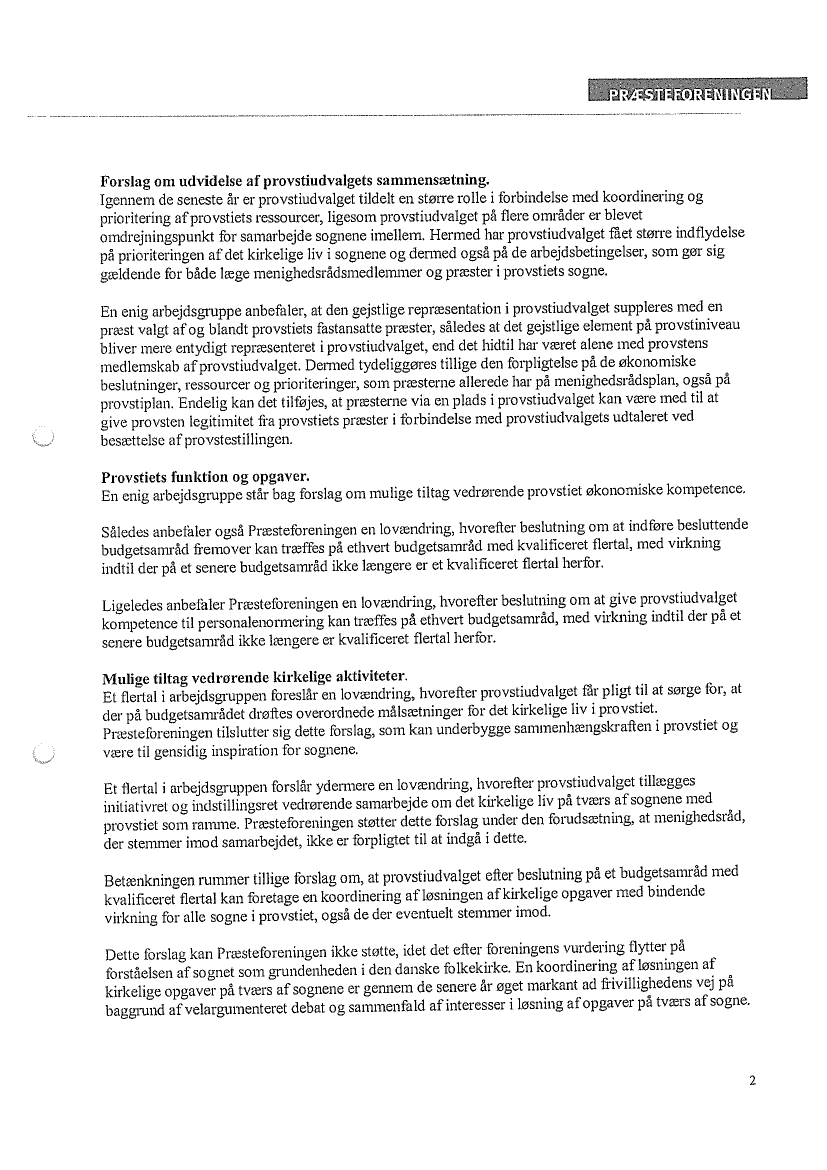 PRÆSTEFORENINGEN

**Forslag om udvidelse af provstiudvalgets sammensætning.**
Igennem de seneste år er provstiudvalget tildelt en større rolle i forbindelse med koordinering og prioritering af provstiets ressourcer, ligesom provstiudvalget på flere områder er blevet omdrejningspunkt for samarbejde sognene imellem. Hermed har provstiudvalget fået større indflydelse på prioriteringen af det kirkelige liv i sognene og dermed også på de arbejdsbetingelser, som gør sig gældende for både læge menighedsrådsmedlemmer og præster i provstiets sogne.

En enig arbejdsgruppe anbefaler, at den gejstlige repræsentation i provstiudvalget suppleres med en præst valgt af og blandt provstiets fastansatte præster, således at det gejstlige element på provstiniveau bliver mere entydigt repræsenteret i provstiudvalget, end det hidtil har været alene med provstens medlemskab af provstiudvalget. Dermed tydeliggøres tillige den forpligtelse på de økonomiske beslutninger, ressourcer og prioriteringer, som præsterne allerede har på menighedsrådsplan, også på provstiplan. Endelig kan det tilføjes, at præsterne via en plads i provstiudvalget kan være med til at give provsten legitimitet fra provstiets præster i forbindelse med provstiudvalgets udtaleret ved besættelse af provstestillingen.

**Provstiets funktion og opgaver.**
En enig arbejdsgruppe står bag forslag om mulige tiltag vedrørende provstiet økonomiske kompetence.

Således anbefaler også Præsteforeningen en lovændring, hvorefter beslutning om at indføre besluttende budgetsamråd fremover kan træffes på ethvert budgetsamråd med kvalificeret flertal, med virkning indtil der på et senere budgetsamråd ikke længere er et kvalificeret flertal herfor.

Ligeledes anbefaler Præsteforeningen en lovændring, hvorefter beslutning om at give provstiudvalget kompetence til personalenormering kan træffes på ethvert budgetsamråd, med virkning indtil der på et senere budgetsamråd ikke længere er kvalificeret flertal herfor.

**Mulige tiltag vedrørende kirkelige aktiviteter.**
Et flertal i arbejdsgruppen foreslår en lovændring, hvorefter provstiudvalget får pligt til at sørge for, at der på budgetsamrådet drøftes overordnede målsætninger for det kirkelige liv i provstiet. Præsteforeningen tilslutter sig dette forslag, som kan underbygge sammenhængskraften i provstiet og være til gensidig inspiration for sognene.

Et flertal i arbejdsgruppen forslår ydermere en lovændring, hvorefter provstiudvalget tillægges initiativret og indstillingsret vedrørende samarbejde om det kirkelige liv på tværs af sognene med provstiet som ramme. Præsteforeningen støtter dette forslag under den forudsætning, at menighedsråd, der stemmer imod samarbejdet, ikke er forpligtet til at indgå i dette.

Betænkningen rummer tillige forslag om, at provstiudvalget efter beslutning på et budgetsamråd med kvalificeret flertal kan foretage en koordinering af løsningen af kirkelige opgaver med bindende virkning for alle sogne i provstiet, også de der eventuelt stemmer imod.

Dette forslag kan Præsteforeningen ikke støtte, idet det efter foreningens vurdering flytter på forståelsen af sognet som grundenheden i den danske folkekirke. En koordinering af løsningen af kirkelige opgaver på tværs af sognene er gennem de senere år øget markant ad frivillighedens vej på baggrund af velargumenteret debat og sammenfald af interesser i løsning af opgaver på tværs af sogne.

2